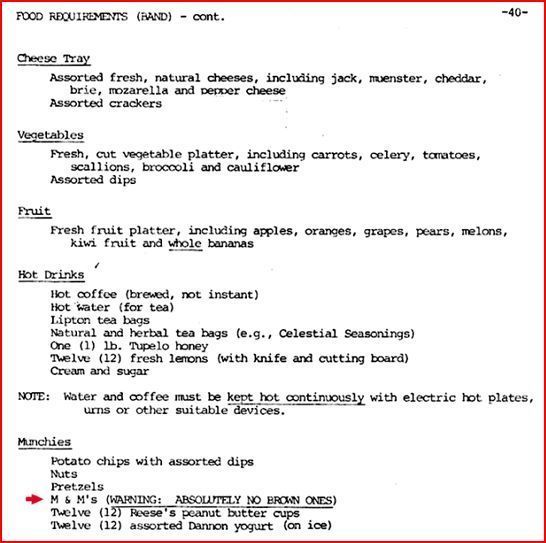 FOOD REQUIREMENTS (BAND) - cont.

-40-

Cheese Tray

Assorted fresh, natural cheeses, including jack, muenster, cheddar, brie, mozarella and pepper cheese
Assorted crackers

Vegetables

Fresh, cut vegetable platter, including carrots, celery, tomatoes, scallions, broccoli and cauliflower
Assorted dips

Fruit

Fresh fruit platter, including apples, oranges, grapes, pears, melons, kiwi fruit and whole bananas

Hot Drinks

Hot coffee (brewed, not instant)
Hot water (for tea)
Lipton tea bags
Natural and herbal tea bags (e.g., Celestial Seasonings)
One (1) lb. Tupelo honey
Twelve (12) fresh lemons (with knife and cutting board)
Cream and sugar

NOTE: Water and coffee must be kept hot continuously with electric hot plates, urns or other suitable devices.

Munchies

Potato chips with assorted dips
Nuts
Pretzels
M & M's (WARNING: ABSOLUTELY NO BROWN ONES)
Twelve (12) Reese's peanut butter cups
Twelve (12) assorted Dannon yogurt (on ice)